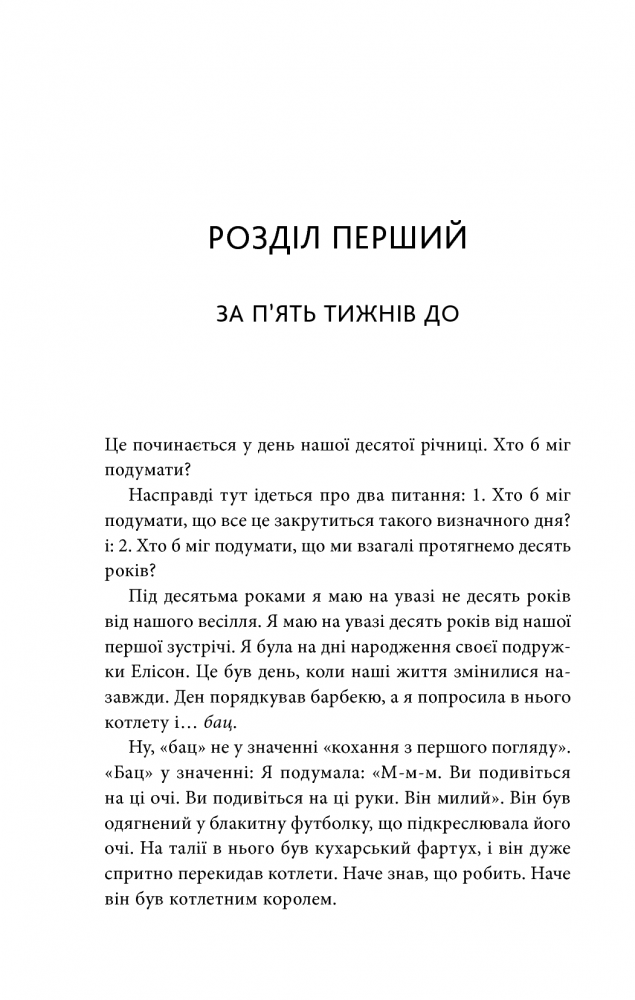 РОЗДІЛ ПЕРШИЙ

ЗА П'ЯТЬ ТИЖНІВ ДО

Це починається у день нашої десятої річниці. Хто б міг подумати?

Насправді тут ідеться про два питання: 1. Хто б міг подумати, що все це закрутиться такого визначного дня? і: 2. Хто б міг подумати, що ми взагалі протягнемо десять років?

Під десятьма роками я маю на увазі не десять років від нашого весілля. Я маю на увазі десять років від нашої першої зустрічі. Я була на дні народження своєї подружки Елісон. Це був день, коли наші життя змінилися назавжди. Ден порядкував барбекю, а я попросила в нього котлету і… бац.

Ну, «бац» не у значенні «кохання з першого погляду». «Бац» у значенні: Я подумала: «М-м-м. Ви подивіться на ці очі. Ви подивіться на ці руки. Він милий». Він був одягнений у блакитну футболку, що підкреслювала його очі. На талії в нього був кухарський фартух, і він дуже спритно перекидав котлети. Наче знав, що робить. Наче він був котлетним королем.